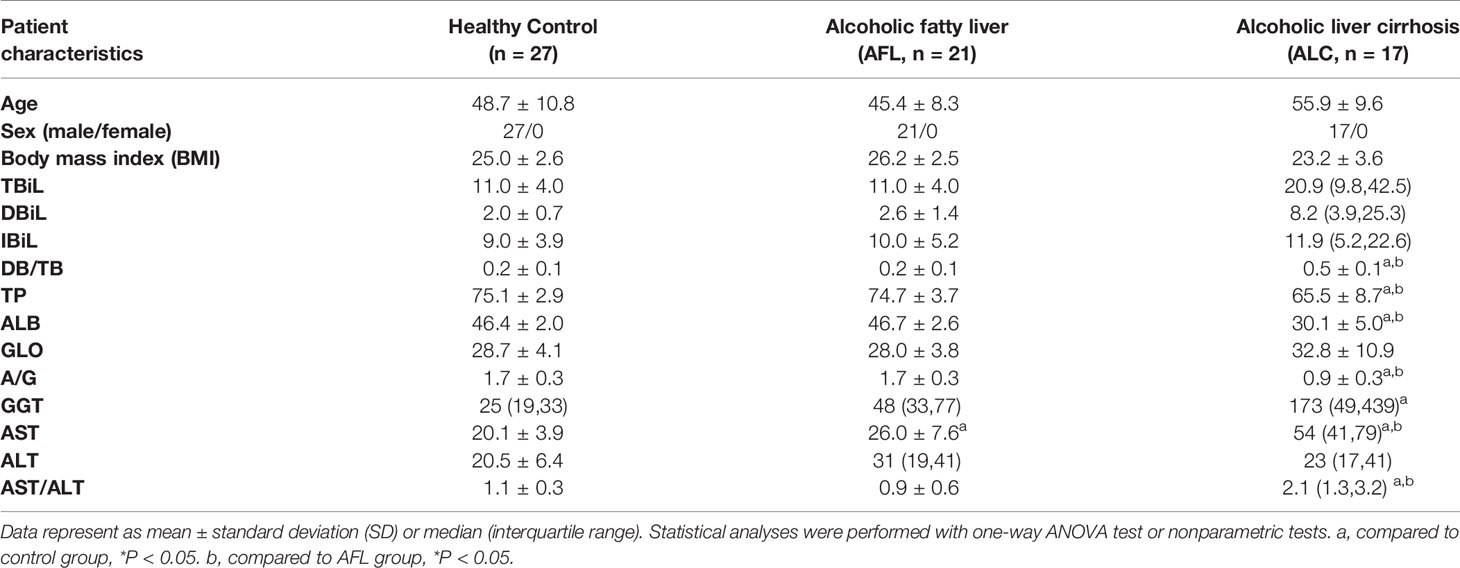 | Patient characteristics | Healthy Control (n = 27) | Alcoholic fatty liver (AFL, n = 21) | Alcoholic liver cirrhosis (ALC, n = 17) |
|---|---|---|---|
| Age | 48.7 ± 10.8 | 45.4 ± 8.3 | 55.9 ± 9.6 |
| Sex (male/female) | 27/0 | 21/0 | 17/0 |
| Body mass index (BMI) | 25.0 ± 2.6 | 26.2 ± 2.5 | 23.2 ± 3.6 |
| TBiL | 11.0 ± 4.0 | 11.0 ± 4.0 | 20.9 (9.8,42.5) |
| DBiL | 2.0 ± 0.7 | 2.6 ± 1.4 | 8.2 (3.9,25.3) |
| IBiL | 9.0 ± 3.9 | 10.0 ± 5.2 | 11.9 (5.2,22.6) |
| DB/TB | 0.2 ± 0.1 | 0.2 ± 0.1 | 0.5 ± 0.1$^{a,b}$ |
| TP | 75.1 ± 2.9 | 74.7 ± 3.7 | 65.5 ± 8.7$^{a,b}$ |
| ALB | 46.4 ± 2.0 | 46.7 ± 2.6 | 30.1 ± 5.0$^{a,b}$ |
| GLO | 28.7 ± 4.1 | 28.0 ± 3.8 | 32.8 ± 10.9 |
| A/G | 1.7 ± 0.3 | 1.7 ± 0.3 | 0.9 ± 0.3$^{a,b}$ |
| GGT | 25 (19,33) | 48 (33,77) | 173 (49,439)$^{a}$ |
| AST | 20.1 ± 3.9 | 26.0 ± 7.6$^{a}$ | 54 (41,79)$^{a,b}$ |
| ALT | 20.5 ± 6.4 | 31 (19,41) | 23 (17,41) |
| AST/ALT | 1.1 ± 0.3 | 0.9 ± 0.6 | 2.1 (1.3,3.2) $^{a,b}$ |

Data represent as mean ± standard deviation (SD) or median (interquartile range). Statistical analyses were performed with one-way ANOVA test or nonparametric tests. a, compared to control group, *P < 0.05. b, compared to AFL group, *P < 0.05.